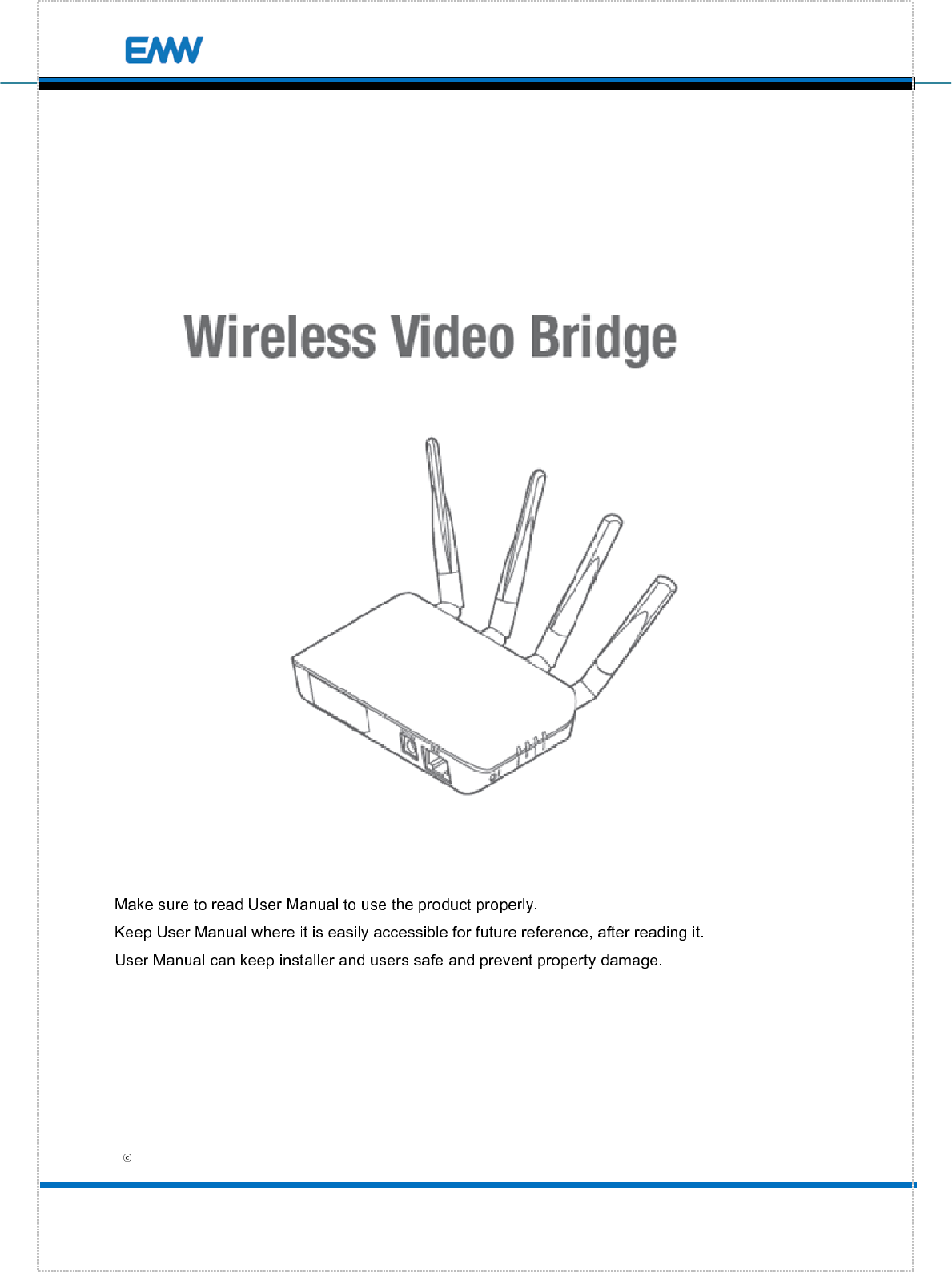 EMW

Wireless Video Bridge

Make sure to read User Manual to use the product properly.

Keep User Manual where it is easily accessible for future reference, after reading it.

User Manual can keep installer and users safe and prevent property damage.

©